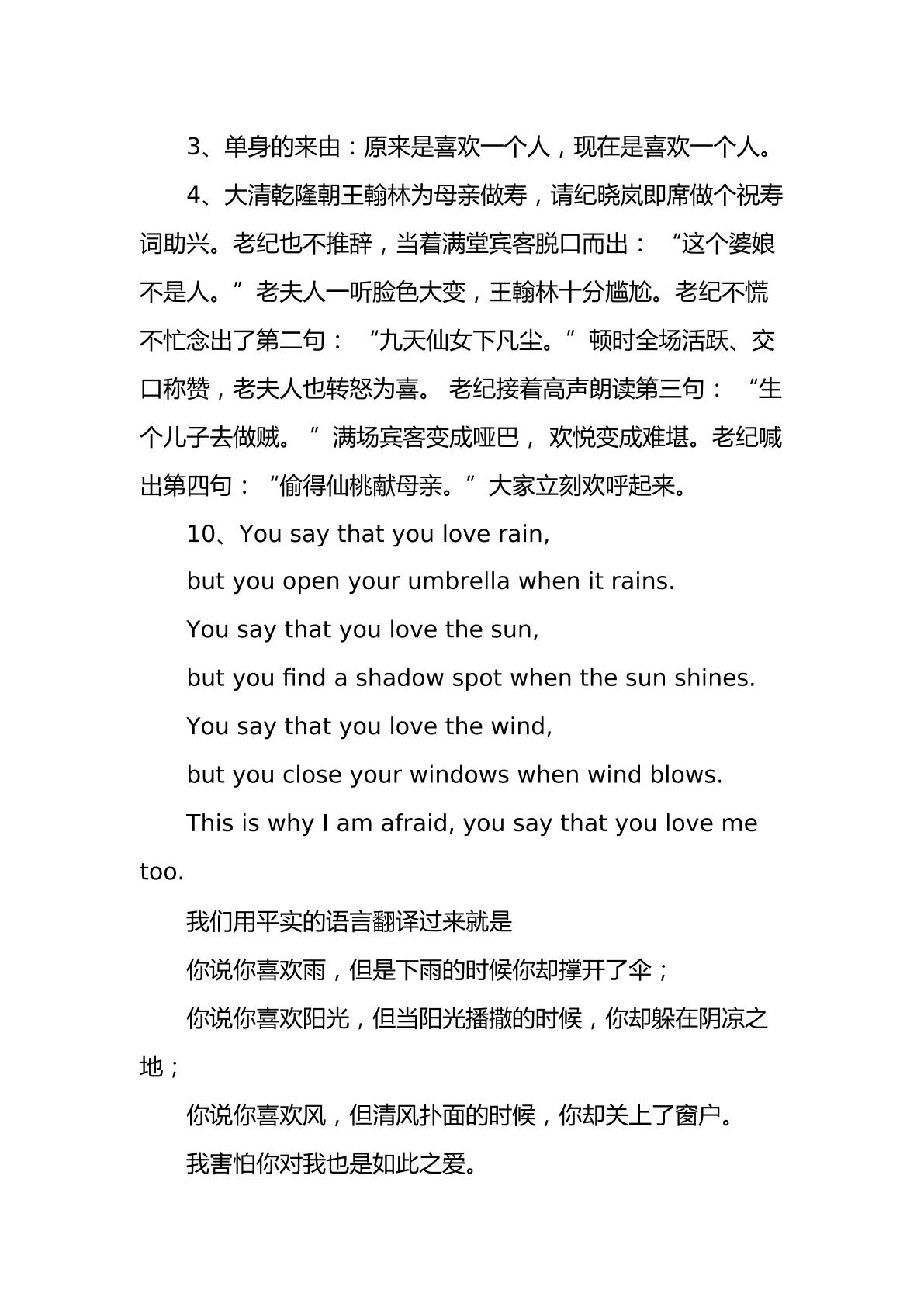 3、单身的来由：原来是喜欢一个人，现在是喜欢一个人。

4、大清乾隆朝王翰林为母亲做寿，请纪晓岚即席做个祝寿词助兴。老纪也不推辞，当着满堂宾客脱口而出：“这个婆娘不是人。”老夫人一听脸色大变，王翰林十分尴尬。老纪不慌不忙念出了第二句：“九天仙女下凡尘。”顿时全场活跃、交口称赞，老夫人也转怒为喜。老纪接着高声朗读第三句：“生个儿子去做贼。”满场宾客变成哑巴，欢悦变成难堪。老纪喊出第四句：“偷得仙桃献母亲。”大家立刻欢呼起来。

10、You say that you love rain,

but you open your umbrella when it rains.

You say that you love the sun,

but you find a shadow spot when the sun shines.

You say that you love the wind,

but you close your windows when wind blows.

This is why I am afraid, you say that you love me too.

我们用平实的语言翻译过来就是

你说你喜欢雨，但是下雨的时候你却撑开了伞；

你说你喜欢阳光，但当阳光播撒的时候，你却躲在阴凉之地；

你说你喜欢风，但清风扑面的时候，你却关上了窗户。

我害怕你对我也是如此之爱。